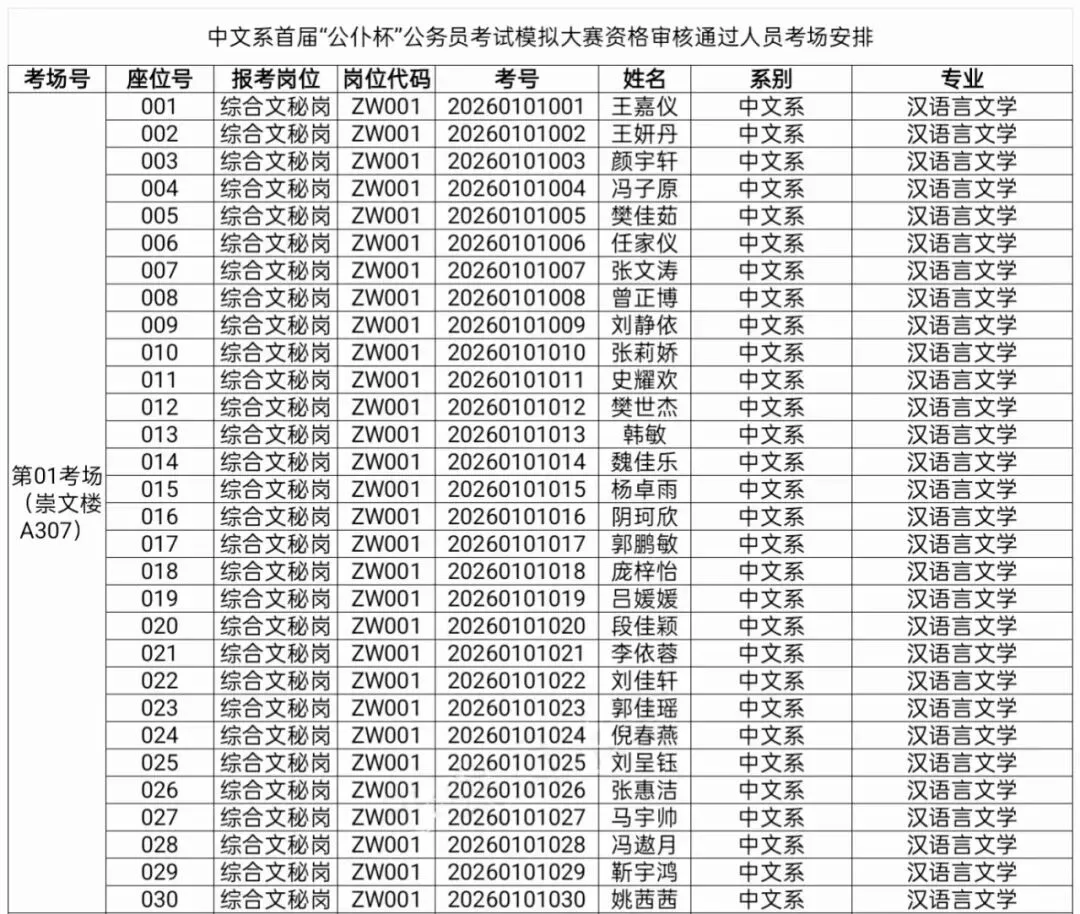 中文系首届“公仆杯”公务员考试模拟大赛资格审核通过人员考场安排

| 考场号 | 座位号 | 报考岗位 | 岗位代码 | 考号 | 姓名 | 系别 | 专业 |
|---|---|---|---|---|---|---|---|
| 第01考场（崇文楼A307） | 001 | 综合文秘岗 | ZW001 | 20260101001 | 王嘉仪 | 中文系 | 汉语言文学 |
| | 002 | 综合文秘岗 | ZW001 | 20260101002 | 王妍丹 | 中文系 | 汉语言文学 |
| | 003 | 综合文秘岗 | ZW001 | 20260101003 | 颜宇轩 | 中文系 | 汉语言文学 |
| | 004 | 综合文秘岗 | ZW001 | 20260101004 | 冯子原 | 中文系 | 汉语言文学 |
| | 005 | 综合文秘岗 | ZW001 | 20260101005 | 樊佳茹 | 中文系 | 汉语言文学 |
| | 006 | 综合文秘岗 | ZW001 | 20260101006 | 任家仪 | 中文系 | 汉语言文学 |
| | 007 | 综合文秘岗 | ZW001 | 20260101007 | 张文涛 | 中文系 | 汉语言文学 |
| | 008 | 综合文秘岗 | ZW001 | 20260101008 | 曾正博 | 中文系 | 汉语言文学 |
| | 009 | 综合文秘岗 | ZW001 | 20260101009 | 刘静依 | 中文系 | 汉语言文学 |
| | 010 | 综合文秘岗 | ZW001 | 20260101010 | 张莉娇 | 中文系 | 汉语言文学 |
| | 011 | 综合文秘岗 | ZW001 | 20260101011 | 史耀欢 | 中文系 | 汉语言文学 |
| | 012 | 综合文秘岗 | ZW001 | 20260101012 | 樊世杰 | 中文系 | 汉语言文学 |
| | 013 | 综合文秘岗 | ZW001 | 20260101013 | 韩敏 | 中文系 | 汉语言文学 |
| | 014 | 综合文秘岗 | ZW001 | 20260101014 | 魏佳乐 | 中文系 | 汉语言文学 |
| | 015 | 综合文秘岗 | ZW001 | 20260101015 | 杨卓雨 | 中文系 | 汉语言文学 |
| | 016 | 综合文秘岗 | ZW001 | 20260101016 | 阴珂欣 | 中文系 | 汉语言文学 |
| | 017 | 综合文秘岗 | ZW001 | 20260101017 | 郭鹏敏 | 中文系 | 汉语言文学 |
| | 018 | 综合文秘岗 | ZW001 | 20260101018 | 庞梓怡 | 中文系 | 汉语言文学 |
| | 019 | 综合文秘岗 | ZW001 | 20260101019 | 吕媛媛 | 中文系 | 汉语言文学 |
| | 020 | 综合文秘岗 | ZW001 | 20260101020 | 段佳颖 | 中文系 | 汉语言文学 |
| | 021 | 综合文秘岗 | ZW001 | 20260101021 | 李依蓉 | 中文系 | 汉语言文学 |
| | 022 | 综合文秘岗 | ZW001 | 20260101022 | 刘佳轩 | 中文系 | 汉语言文学 |
| | 023 | 综合文秘岗 | ZW001 | 20260101023 | 郭佳瑶 | 中文系 | 汉语言文学 |
| | 024 | 综合文秘岗 | ZW001 | 20260101024 | 倪春燕 | 中文系 | 汉语言文学 |
| | 025 | 综合文秘岗 | ZW001 | 20260101025 | 刘呈钰 | 中文系 | 汉语言文学 |
| | 026 | 综合文秘岗 | ZW001 | 20260101026 | 张惠洁 | 中文系 | 汉语言文学 |
| | 027 | 综合文秘岗 | ZW001 | 20260101027 | 马宇帅 | 中文系 | 汉语言文学 |
| | 028 | 综合文秘岗 | ZW001 | 20260101028 | 冯遨月 | 中文系 | 汉语言文学 |
| | 029 | 综合文秘岗 | ZW001 | 20260101029 | 靳宇鸿 | 中文系 | 汉语言文学 |
| | 030 | 综合文秘岗 | ZW001 | 20260101030 | 姚茜茜 | 中文系 | 汉语言文学 |